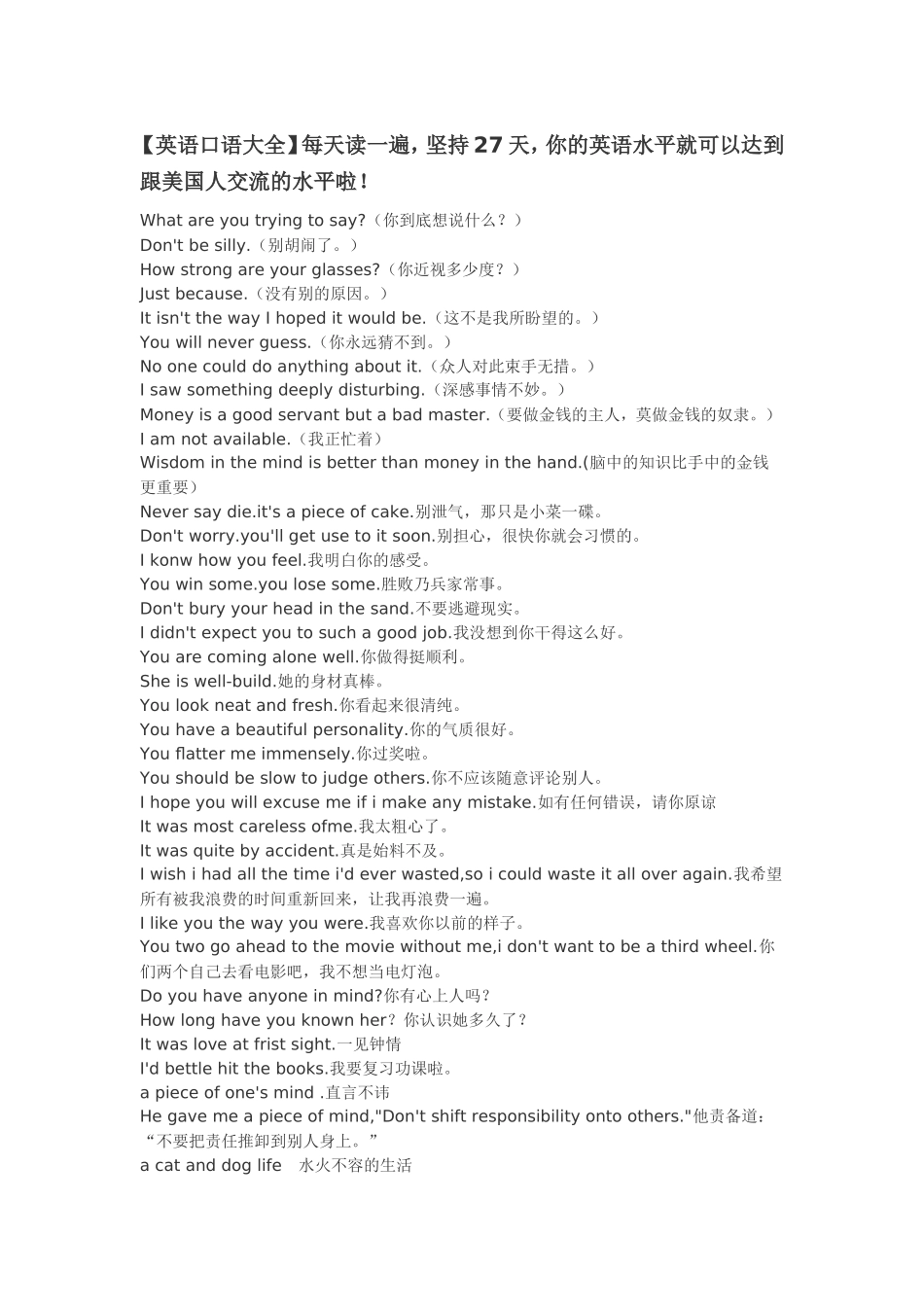 【英语口语大全】每天读一遍，坚持 27 天，你的英语水平就可以达到跟美国人交流的水平啦！

What are you trying to say?（你到底想说什么？）
Don't be silly.（别胡闹了。）
How strong are your glasses?（你近视多少度？）
Just because.（没有别的原因。）
It isn't the way I hoped it would be.（这不是我所盼望的。）
You will never guess.（你永远猜不到。）
No one could do anything about it.（众人对此束手无措。）
I saw something deeply disturbing.（深感事情不妙。）
Money is a good servant but a bad master.（要做金钱的主人，莫做金钱的奴隶。）
I am not available.（我正忙着）
Wisdom in the mind is better than money in the hand.(脑中的知识比手中的金钱更重要)
Never say die.it's a piece of cake.别泄气，那只是小菜一碟。
Don't worry.you'll get use to it soon.别担心，很快你就会习惯的。
I konw how you feel.我明白你的感受。
You win some.you lose some.胜败乃兵家常事。
Don't bury your head in the sand.不要逃避现实。
I didn't expect you to such a good job.我没想到你干得这么好。
You are coming alone well.你做得挺顺利。
She is well-build.她的身材真棒。
You look neat and fresh.你看起来很清纯。
You have a beautiful personality.你的气质很好。
You flatter me immensely.你过奖啦。
You should be slow to judge others.你不应该随意评论别人。
I hope you will excuse me if i make any mistake.如有任何错误，请你原谅
It was most careless ofme.我太粗心了。
It was quite by accident.真是始料不及。
I wish i had all the time i'd ever wasted,so i could waste it all over again.我希望所有被我浪费的时间重新回来，让我再浪费一遍。
I like you the way you were.我喜欢你以前的样子。
You two go ahead to the movie without me,i don't want to be a third wheel.你们两个自己去看电影吧，我不想当电灯泡。
Do you have anyone in mind?你有心上人吗？
How long have you known her？你认识她多久了？
It was love at frist sight.一见钟情
I'd bettle hit the books.我要复习功课啦。
a piece of one's mind .直言不讳
He gave me a piece of mind,"Don't shift responsibility onto others."他责备道：“不要把责任推卸到别人身上。”
a cat and dog life　水火不容的生活